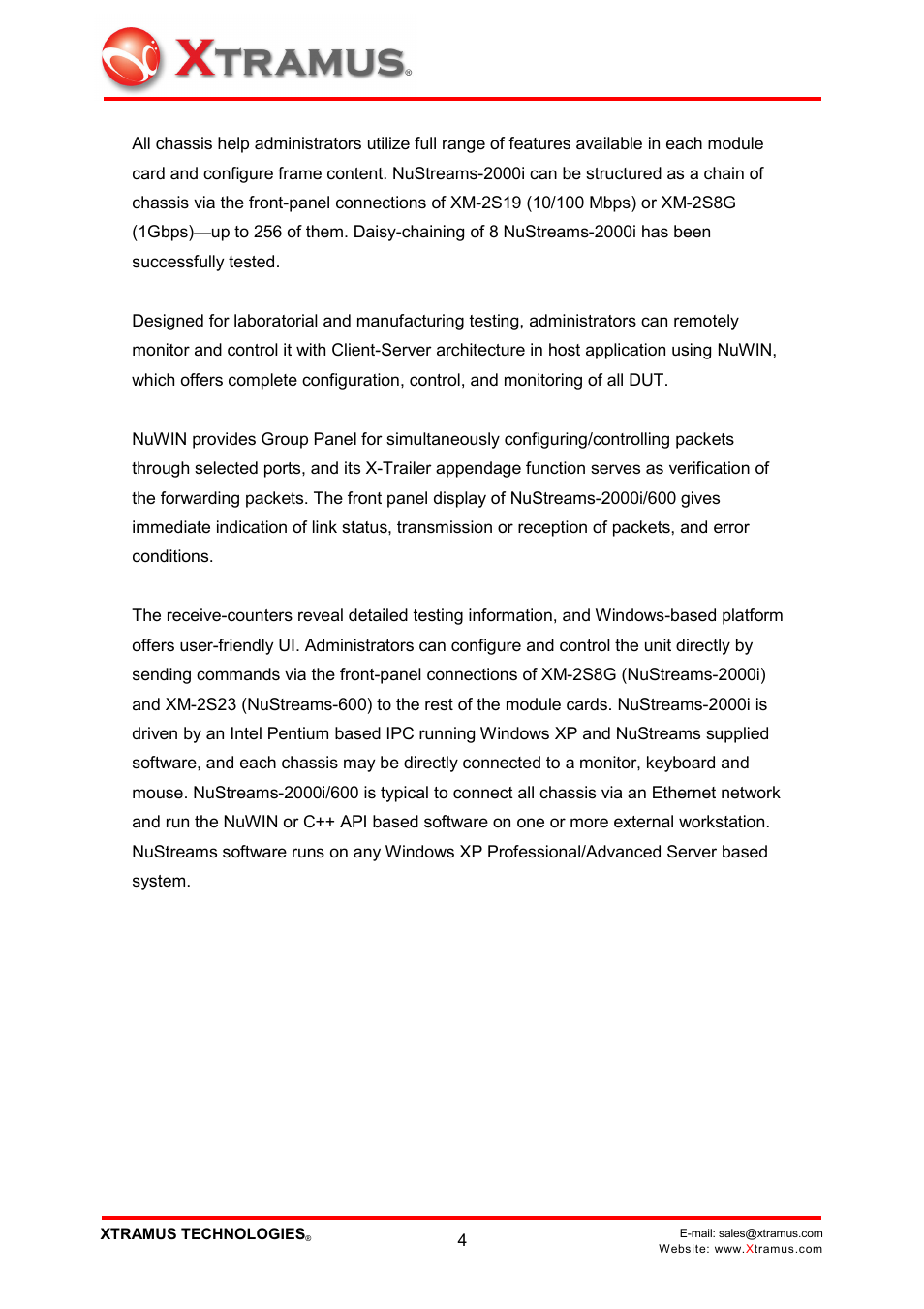 XTRAMUS®

All chassis help administrators utilize full range of features available in each module card and configure frame content. NuStreams-2000i can be structured as a chain of chassis via the front-panel connections of XM-2S19 (10/100 Mbps) or XM-2S8G (1Gbps)—up to 256 of them. Daisy-chaining of 8 NuStreams-2000i has been successfully tested.

Designed for laboratorial and manufacturing testing, administrators can remotely monitor and control it with Client-Server architecture in host application using NuWIN, which offers complete configuration, control, and monitoring of all DUT.

NuWIN provides Group Panel for simultaneously configuring/controlling packets through selected ports, and its X-Trailer appendage function serves as verification of the forwarding packets. The front panel display of NuStreams-2000i/600 gives immediate indication of link status, transmission or reception of packets, and error conditions.

The receive-counters reveal detailed testing information, and Windows-based platform offers user-friendly UI. Administrators can configure and control the unit directly by sending commands via the front-panel connections of XM-2S8G (NuStreams-2000i) and XM-2S23 (NuStreams-600) to the rest of the module cards. NuStreams-2000i is driven by an Intel Pentium based IPC running Windows XP and NuStreams supplied software, and each chassis may be directly connected to a monitor, keyboard and mouse. NuStreams-2000i/600 is typical to connect all chassis via an Ethernet network and run the NuWIN or C++ API based software on one or more external workstation. NuStreams software runs on any Windows XP Professional/Advanced Server based system.

XTRAMUS TECHNOLOGIES®

4

E-mail: sales@xtramus.com
Website: www.Xtramus.com